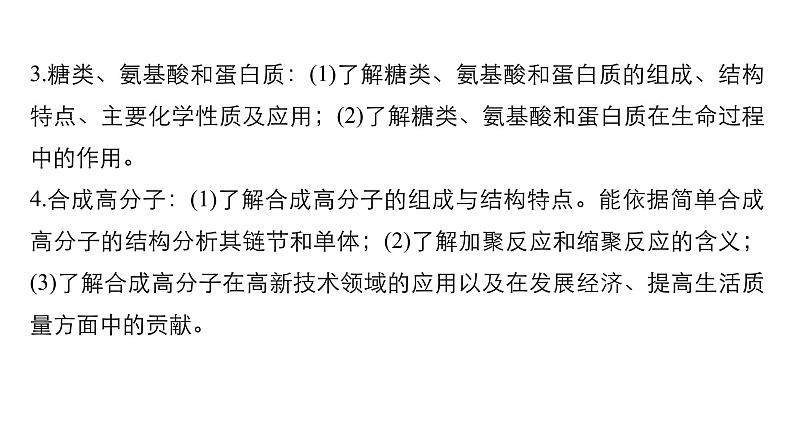 3.糖类、氨基酸和蛋白质：(1)了解糖类、氨基酸和蛋白质的组成、结构特点、主要化学性质及应用；(2)了解糖类、氨基酸和蛋白质在生命过程中的作用。
4.合成高分子：(1)了解合成高分子的组成与结构特点。能依据简单合成高分子的结构分析其链节和单体；(2)了解加聚反应和缩聚反应的含义；(3)了解合成高分子在高新技术领域的应用以及在发展经济、提高生活质量方面中的贡献。